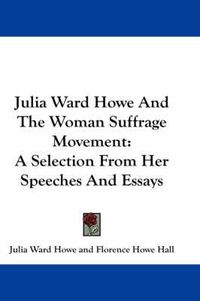 Julia Ward Howe And The Woman Suffrage Movement: A Selection From Her Speeches And Essays

Julia Ward Howe and Florence Howe Hall